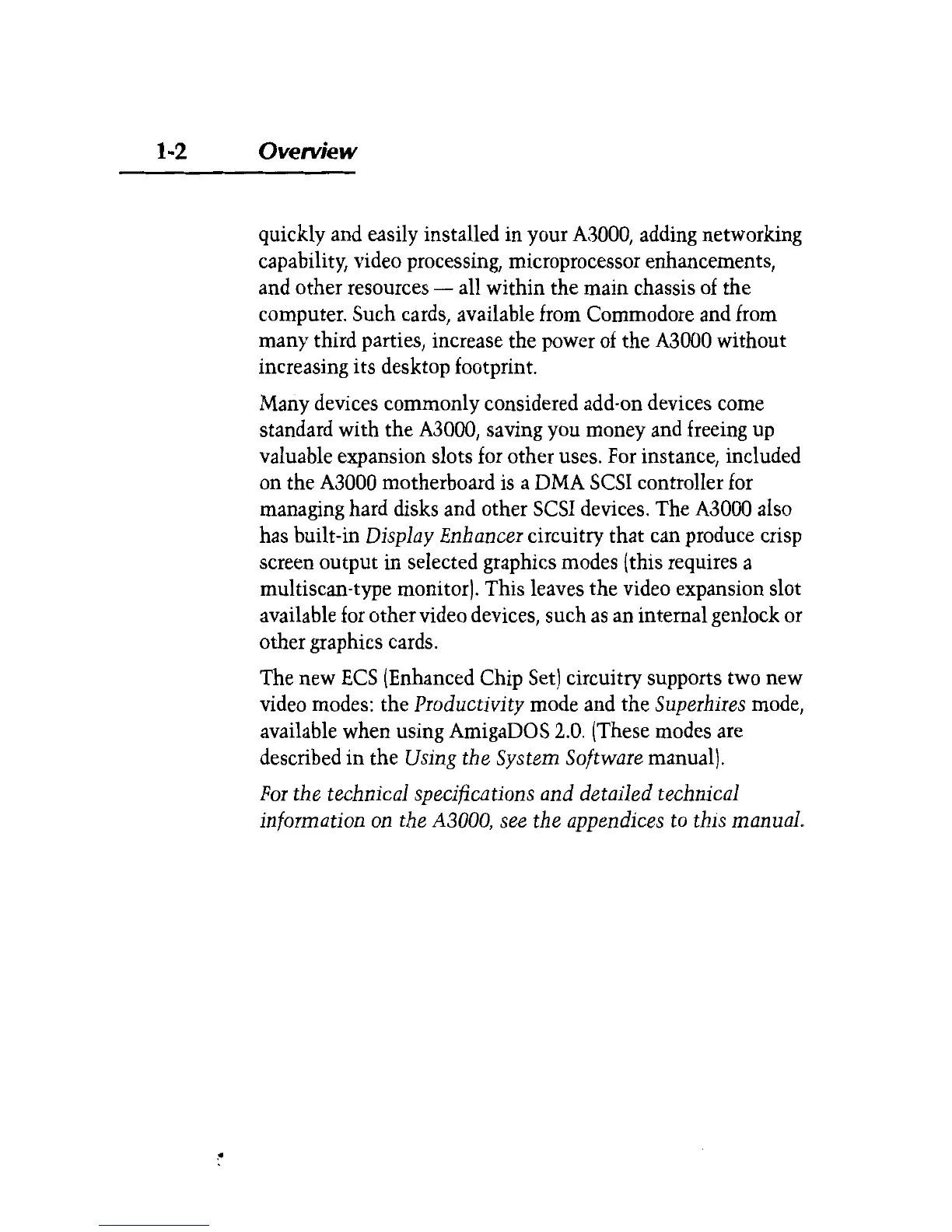 1-2 Overview

quickly and easily installed in your A3000, adding networking capability, video processing, microprocessor enhancements, and other resources — all within the main chassis of the computer. Such cards, available from Commodore and from many third parties, increase the power of the A3000 without increasing its desktop footprint.

Many devices commonly considered add-on devices come standard with the A3000, saving you money and freeing up valuable expansion slots for other uses. For instance, included on the A3000 motherboard is a DMA SCSI controller for managing hard disks and other SCSI devices. The A3000 also has built-in Display Enhancer circuitry that can produce crisp screen output in selected graphics modes (this requires a multiscan-type monitor). This leaves the video expansion slot available for other video devices, such as an internal genlock or other graphics cards.

The new ECS (Enhanced Chip Set) circuitry supports two new video modes: the Productivity mode and the Superhires mode, available when using AmigaDOS 2.0. (These modes are described in the Using the System Software manual).

For the technical specifications and detailed technical information on the A3000, see the appendices to this manual.